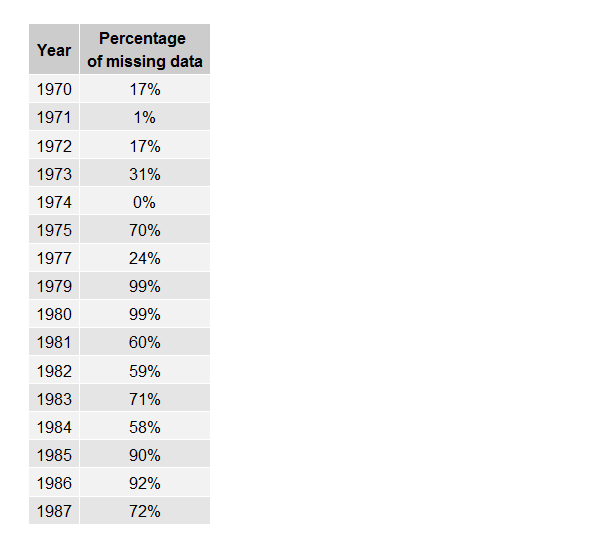 | Year | Percentage of missing data |
|---|---|
| 1970 | 17% |
| 1971 | 1% |
| 1972 | 17% |
| 1973 | 31% |
| 1974 | 0% |
| 1975 | 70% |
| 1977 | 24% |
| 1979 | 99% |
| 1980 | 99% |
| 1981 | 60% |
| 1982 | 59% |
| 1983 | 71% |
| 1984 | 58% |
| 1985 | 90% |
| 1986 | 92% |
| 1987 | 72% |